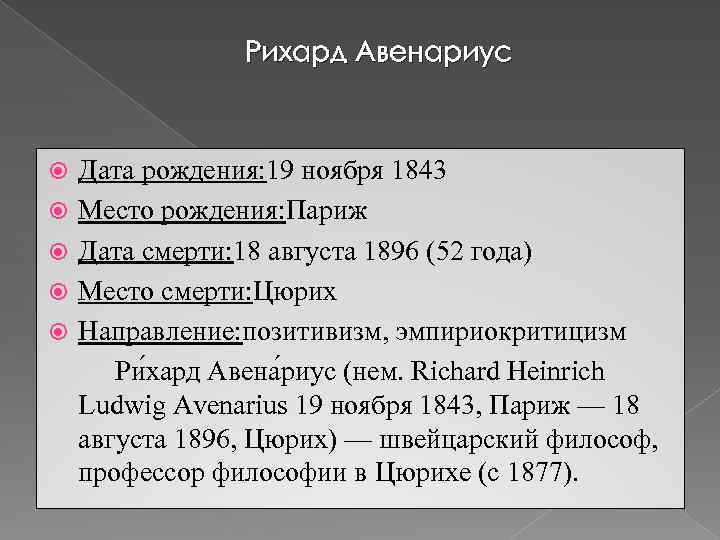 Рихард Авенариус

Дата рождения:19 ноября 1843
Место рождения:Париж
Дата смерти:18 августа 1896 (52 года)
Место смерти:Цюрих
Направление:позитивизм, эмпириокритицизм

Ри́хард Авена́риус (нем. Richard Heinrich Ludwig Avenarius 19 ноября 1843, Париж — 18 августа 1896, Цюрих) — швейцарский философ, профессор философии в Цюрихе (с 1877).